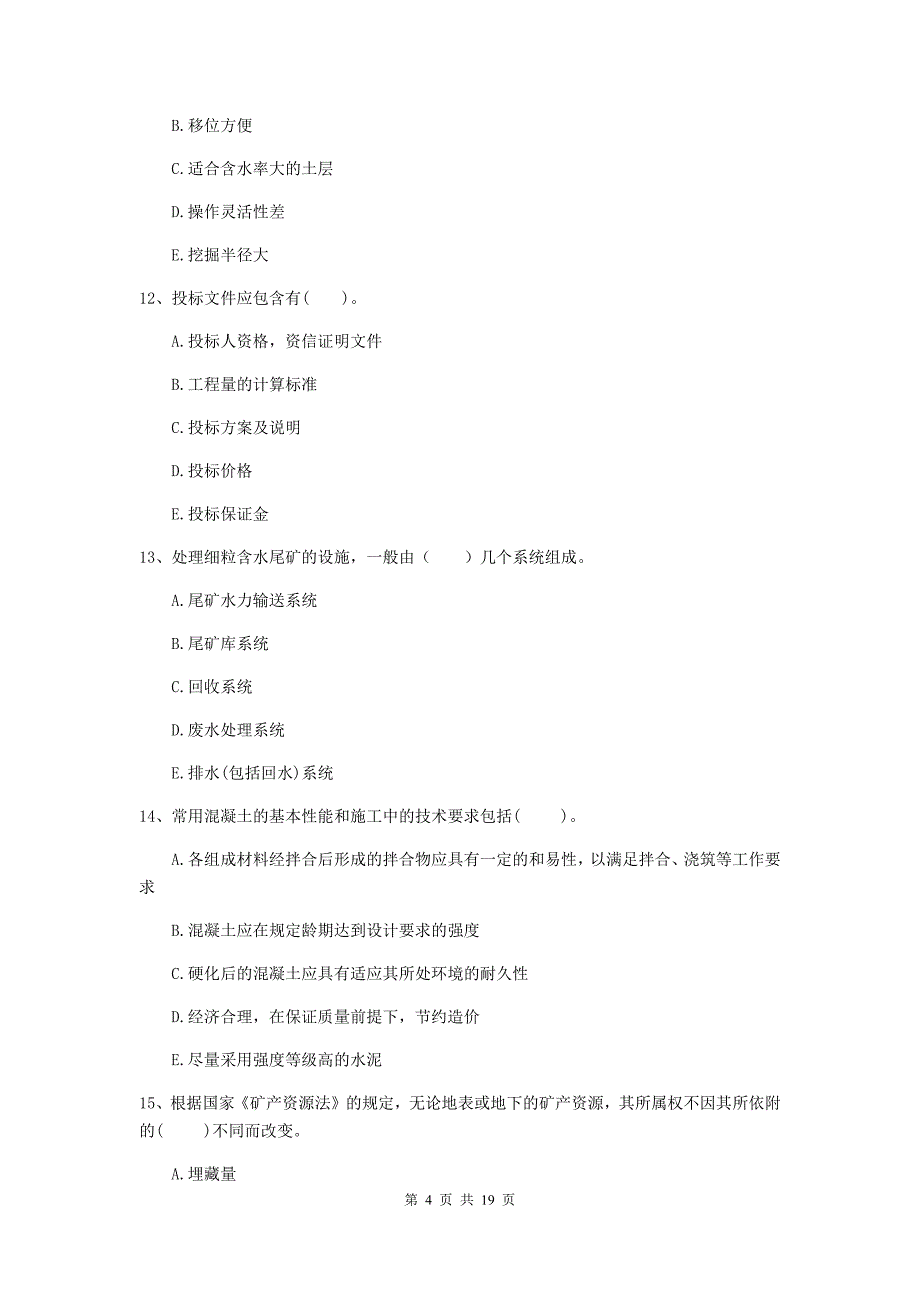 B. 移位方便

C. 适合含水率大的土层

D. 操作灵活性差

E. 挖掘半径大

12、投标文件应包含有(　　)。

A. 投标人资格，资信证明文件

B. 工程量的计算标准

C. 投标方案及说明

D. 投标价格

E. 投标保证金

13、处理细粒含水尾矿的设施，一般由（　　）几个系统组成。

A. 尾矿水力输送系统

B. 尾矿库系统

C. 回收系统

D. 废水处理系统

E. 排水(包括回水)系统

14、常用混凝土的基本性能和施工中的技术要求包括(　　)。

A. 各组成材料经拌合后形成的拌合物应具有一定的和易性，以满足拌合、浇筑等工作要求

B. 混凝土应在规定龄期达到设计要求的强度

C. 硬化后的混凝土应具有适应其所处环境的耐久性

D. 经济合理，在保证质量前提下，节约造价

E. 尽量采用强度等级高的水泥

15、根据国家《矿产资源法》的规定，无论地表或地下的矿产资源，其所属权不因其所依附的(　　)不同而改变。

A. 埋藏量

第 4 页 共 19 页